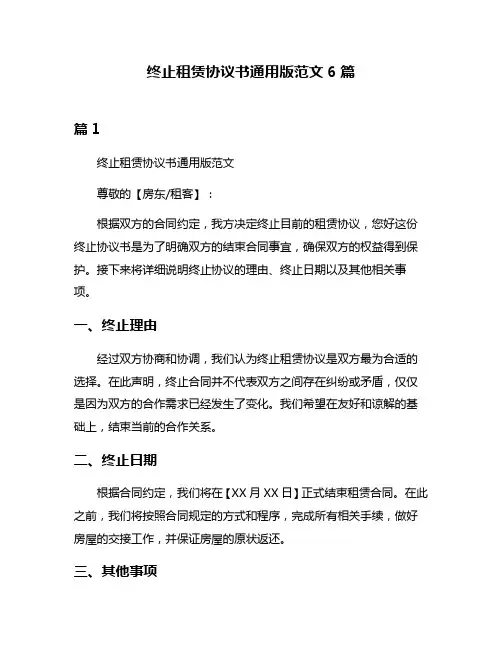 终止租赁协议书通用版范文 6 篇

篇 1

终止租赁协议书通用版范文

尊敬的【房东/租客】：

根据双方的合同约定，我方决定终止目前的租赁协议，您好这份终止协议书是为了明确双方的结束合同事宜，确保双方的权益得到保护。接下来将详细说明终止协议的理由、终止日期以及其他相关事项。

一、终止理由

经过双方协商和协调，我们认为终止租赁协议是双方最为合适的选择。在此声明，终止合同并不代表双方之间存在纠纷或矛盾，仅仅是因为双方的合作需求已经发生了变化。我们希望在友好和谅解的基础上，结束当前的合作关系。

二、终止日期

根据合同约定，我们将在【XX 月 XX 日】正式结束租赁合同。在此之前，我们将按照合同规定的方式和程序，完成所有相关手续，做好房屋的交接工作，并保证房屋的原状返还。

三、其他事项